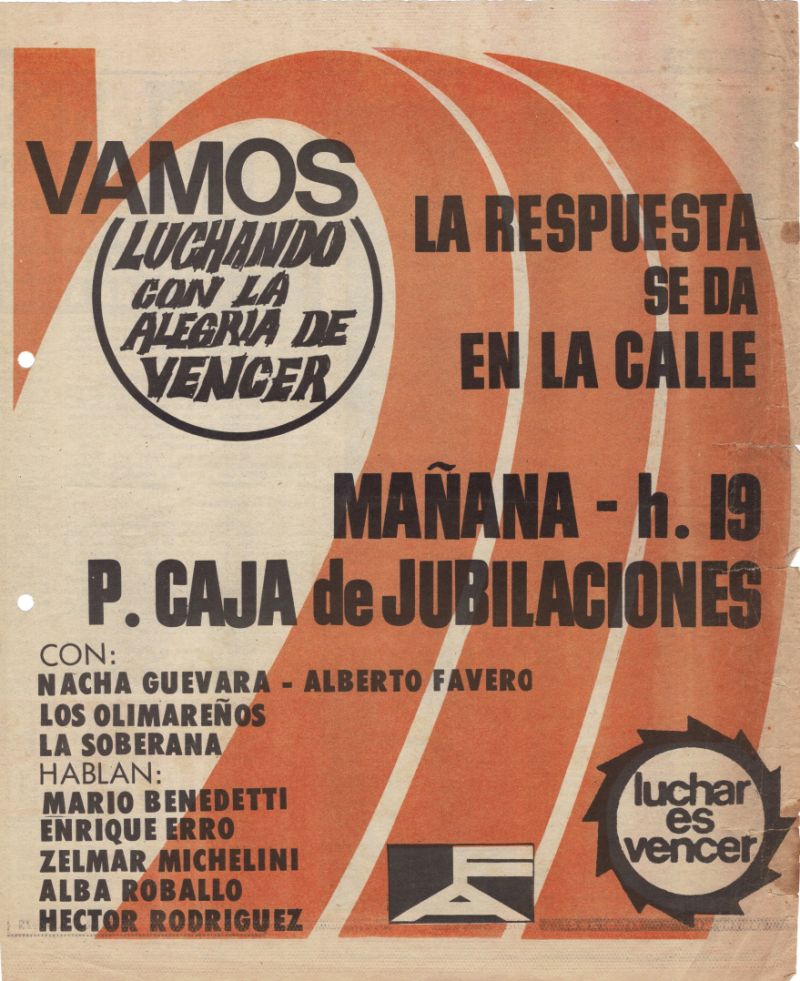 VAMOS
LUCHANDO CON LA ALEGRIA DE VENCER

LA RESPUESTA SE DA EN LA CALLE

MAÑANA - h. 19
P. CAJA de JUBILACIONES

CON:
NACHA GUEVARA - ALBERTO FAVERO
LOS OLIMAREÑOS
LA SOBERANA
HABLAN:
MARIO BENEDETTI
ENRIQUE ERRO
ZELMAR MICHELINI
ALBA ROBALLO
HECTOR RODRIGUEZ

luchar es vencer